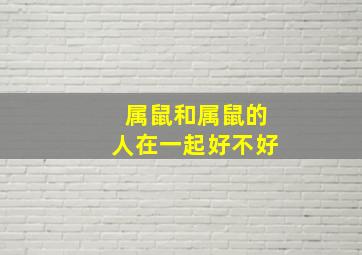 属鼠和属鼠的
人在一起好不好